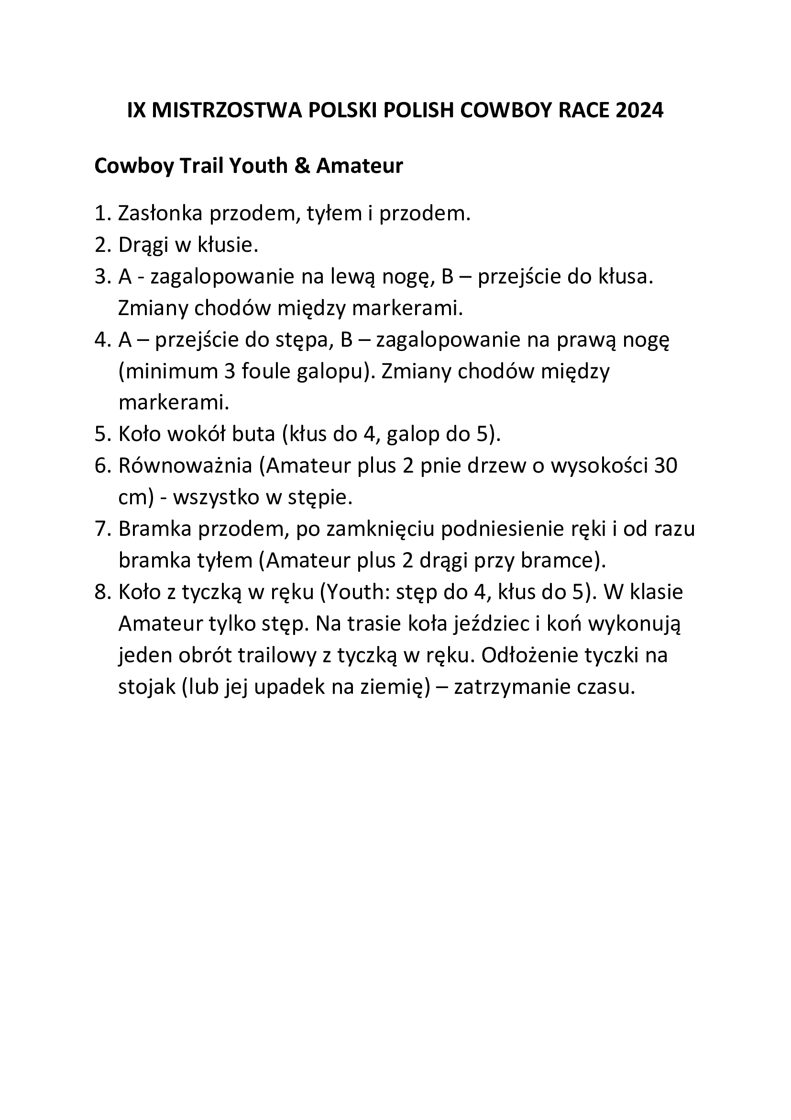 IX MISTRZOSTWA POLSKI POLISH COWBOY RACE 2024

Cowboy Trail Youth & Amateur

1. Zasłonka przodem, tyłem i przodem.
2. Drągi w kłusie.
3. A - zagalopowanie na lewą nogę, B – przejście do kłusa. Zmiany chodów między markerami.
4. A – przejście do stępa, B – zagalopowanie na prawą nogę (minimum 3 foule galopu). Zmiany chodów między markerami.
5. Koło wokół buta (kłus do 4, galop do 5).
6. Równoważnia (Amateur plus 2 pnie drzew o wysokości 30 cm) - wszystko w stępie.
7. Bramka przodem, po zamknięciu podniesienie ręki i od razu bramka tyłem (Amateur plus 2 drągi przy bramce).
8. Koło z tyczką w ręku (Youth: stęp do 4, kłus do 5). W klasie Amateur tylko stęp. Na trasie koła jeździec i koń wykonują jeden obrót trailowy z tyczką w ręku. Odłożenie tyczki na stojak (lub jej upadek na ziemię) – zatrzymanie czasu.